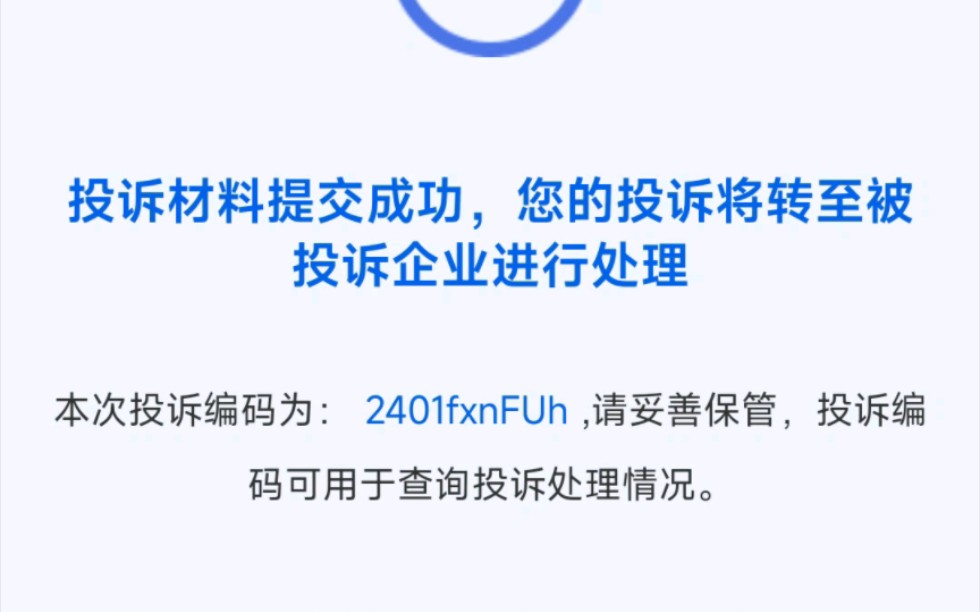 投诉材料提交成功，您的投诉将转至被投诉企业进行处理

本次投诉编码为： 2401fxnFUh ,请妥善保管，投诉编码可用于查询投诉处理情况。